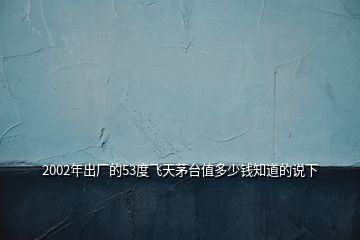 2002年出厂的53度飞天茅台值多少钱知道的说下